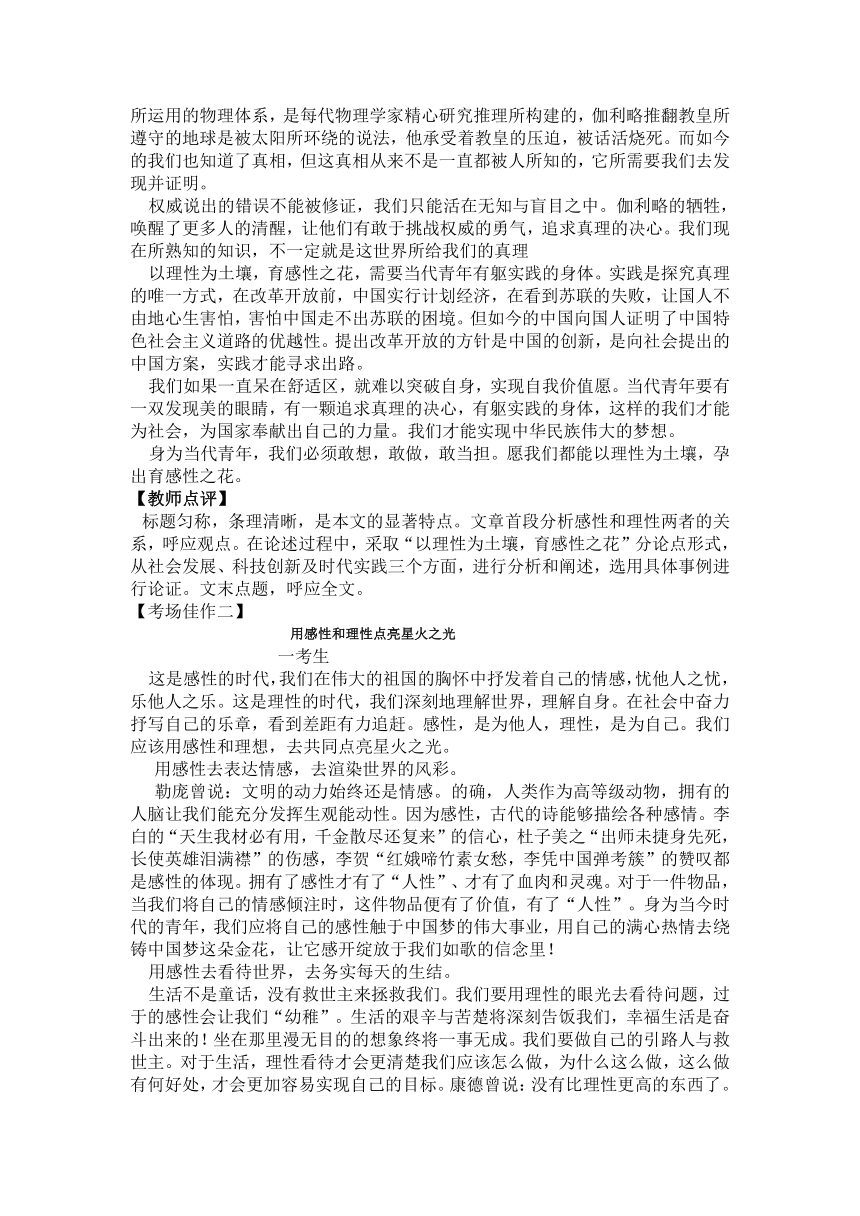 所运用的物理体系，是每代物理学家精心研究推理所构建的，伽利略推翻教皇所遵守的地球是被太阳所环绕的说法，他承受着教皇的压迫，被话活烧死。而如今的我们也知道了真相，但这真相从来不是一直都被人所知的，它所需要我们去发现并证明。

权威说出的错误不能被修证，我们只能活在无知与盲目之中。伽利略的牺牲，唤醒了更多人的清醒，让他们有敢于挑战权威的勇气，追求真理的决心。我们现在所熟知的知识，不一定就是这世界所给我们的真理

以理性为土壤，育感性之花，需要当代青年有躯实践的身体。实践是探究真理的唯一方式，在改革开放前，中国实行计划经济，在看到苏联的失败，让国人不由地心生害怕，害怕中国走不出苏联的困境。但如今的中国向国人证明了中国特色社会主义道路的优越性。提出改革开放的方针是中国的创新，是向社会提出的中国方案，实践才能寻求出路。

我们如果一直呆在舒适区，就难以突破自身，实现自我价值愿。当代青年要有一双发现美的眼睛，有一颗追求真理的决心，有躯实践的身体，这样的我们才能为社会，为国家奉献出自己的力量。我们才能实现中华民族伟大的梦想。

身为当代青年，我们必须敢想，敢做，敢当担。愿我们都能以理性为土壤，孕出育感性之花。

【教师点评】

标题匀称，条理清晰，是本文的显著特点。文章首段分析感性和理性两者的关系，呼应观点。在论述过程中，采取“以理性为土壤，育感性之花”分论点形式，从社会发展、科技创新及时代实践三个方面，进行分析和阐述，选用具体事例进行论证。文末点题，呼应全文。

【考场佳作二】

用感性和理性点亮星火之光

一考生

这是感性的时代，我们在伟大的祖国的胸怀中抒发着自己的情感，忧他人之忧，乐他人之乐。这是理性的时代，我们深刻地理解世界，理解自身。在社会中奋力抒写自己的乐章，看到差距有力追赶。感性，是为他人，理性，是为自己。我们应该用感性和理想，去共同点亮星火之光。

用感性去表达情感，去渲染世界的风彩。

勒庞曾说：文明的动力始终还是情感。的确，人类作为高等级动物，拥有的人脑让我们能充分发挥生观能动性。因为感性，古代的诗能够描绘各种感情。李白的“天生我材必有用，千金散尽还复来”的信心，杜子美之“出师未捷身先死，长使英雄泪满襟”的伤感，李贺“红娥啼竹素女愁，李凭中国弹考篌”的赞叹都是感性的体现。拥有了感性才有了“人性”、才有了血肉和灵魂。对于一件物品，当我们将自己的情感倾注时，这件物品便有了价值，有了“人性”。身为当今时代的青年，我们应将自己的感性触于中国梦的伟大事业，用自己的满心热情去绕铸中国梦这朵金花，让它感开绽放于我们如歌的信念里！

用感性去看待世界，去务实每天的生结。

生活不是童话，没有救世主来拯救我们。我们要用理性的眼光去看待问题，过于的感性会让我们“幼稚”。生活的艰辛与苦楚将深刻告饭我们，幸福生活是奋斗出来的！坐在那里漫无目的的想象终将一事无成。我们要做自己的引路人与救世主。对于生活，理性看待才会更清楚我们应该怎么做，为什么这么做，这么做有何好处，才会更加容易实现自己的目标。康德曾说：没有比理性更高的东西了。